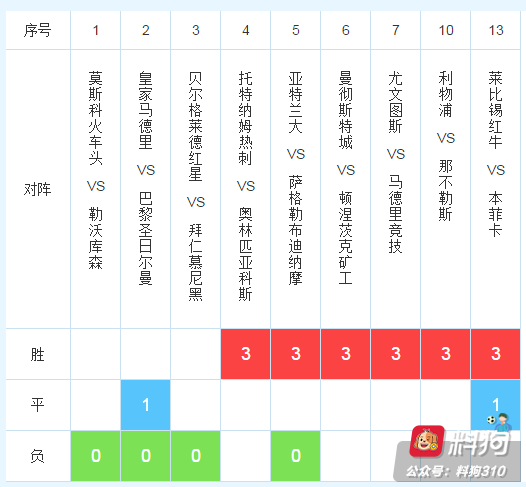 | 序号 | 1 | 2 | 3 | 4 | 5 | 6 | 7 | 10 | 13 |
|---|---|---|---|---|---|---|---|---|---|
| 对阵 | 莫斯科火车头 VS 勒沃库森 | 皇家马德里 VS 巴黎圣日尔曼 | 贝尔格莱德红星 VS 拜仁慕尼黑 | 托特纳姆热刺 VS 奥林匹亚科斯 | 亚特兰大 VS 萨格勒布迪纳摩 | 曼彻斯特城 VS 顿涅茨克矿工 | 尤文图斯 VS 马德里竞技 | 利物浦 VS 那不勒斯 | 莱比锡红牛 VS 本菲卡 |
| 胜 | | | | 3 | 3 | 3 | 3 | 3 | 3 |
| 平 | | 1 | | | | | | | 1 |
| 负 | 0 | 0 | 0 | | 0 | | | | |

料狗
公众号：料狗310